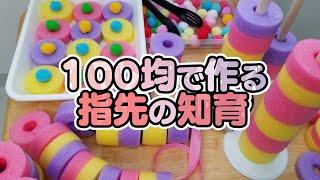 100均で作る
指先の知育